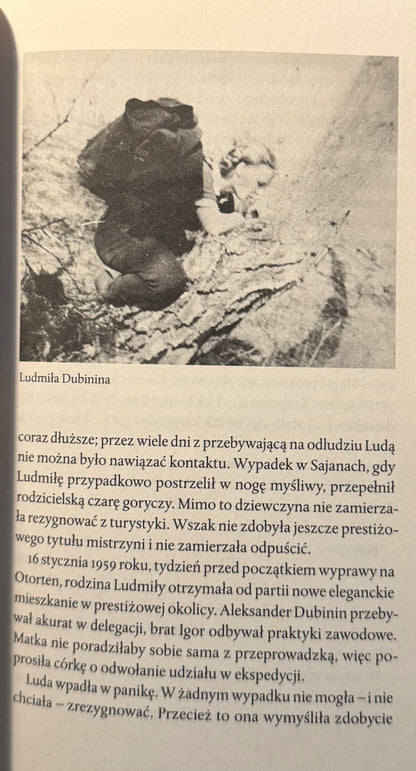 Ludmiła Dubinina

coraz dłuższe; przez wiele dni z przebywającą na odludziu Ludą nie można było nawiązać kontaktu. Wypadek w Sajanach, gdy Ludmiłę przypadkowo postrzelił w nogę myśliwy, przepełnił rodzicielską czarę goryczy. Mimo to dziewczyna nie zamierzała rezygnować z turystyki. Wszak nie zdobyła jeszcze prestiżowego tytułu mistrzyni i nie zamierzała odpuścić.

16 stycznia 1959 roku, tydzień przed początkiem wyprawy na Otorten, rodzina Ludmiły otrzymała od partii nowe eleganckie mieszkanie w prestiżowej okolicy. Aleksander Dubinin przebywał akurat w delegacji, brat Igor odbywał praktyki zawodowe. Matka nie poradziłaby sobie sama z przeprowadzką, więc poprosiła córkę o odwołanie udziału w ekspedycji.

Luda wpadła w panikę. W żadnym wypadku nie mogła – i nie chciała – zrezygnować. Przecież to ona wymyśliła zdobycie